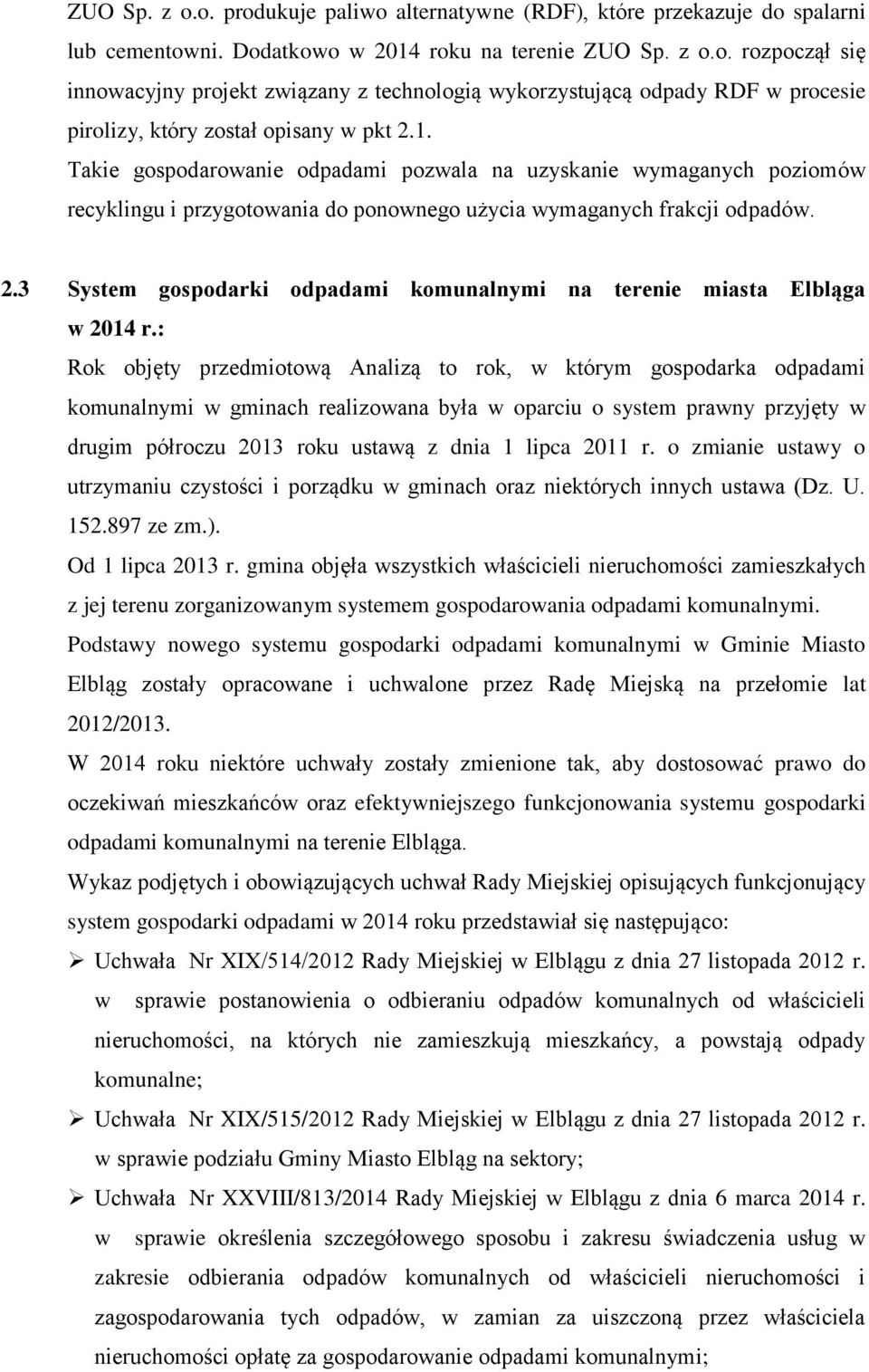 ZUO Sp. z o.o. produkuje paliwo alternatywne (RDF), które przekazuje do spalarni lub cementowni. Dodatkowo w 2014 roku na terenie ZUO Sp. z o.o. rozpoczął się innowacyjny projekt związany z technologią wykorzystującą odpady RDF w procesie pirolizy, który został opisany w pkt 2.1.
Takie gospodarowanie odpadami pozwala na uzyskanie wymaganych poziomów recyklingu i przygotowania do ponownego użycia wymaganych frakcji odpadów.

2.3 System gospodarki odpadami komunalnymi na terenie miasta Elbląga w 2014 r.:
Rok objęty przedmiotową Analizą to rok, w którym gospodarka odpadami komunalnymi w gminach realizowana była w oparciu o system prawny przyjęty w drugim półroczu 2013 roku ustawą z dnia 1 lipca 2011 r. o zmianie ustawy o utrzymaniu czystości i porządku w gminach oraz niektórych innych ustawa (Dz. U. 152.897 ze zm.).
Od 1 lipca 2013 r. gmina objęła wszystkich właścicieli nieruchomości zamieszkałych z jej terenu zorganizowanym systemem gospodarowania odpadami komunalnymi.
Podstawy nowego systemu gospodarki odpadami komunalnymi w Gminie Miasto Elbląg zostały opracowane i uchwalone przez Radę Miejską na przełomie lat 2012/2013.
W 2014 roku niektóre uchwały zostały zmienione tak, aby dostosować prawo do oczekiwań mieszkańców oraz efektywniejszego funkcjonowania systemu gospodarki odpadami komunalnymi na terenie Elbląga.
Wykaz podjętych i obowiązujących uchwał Rady Miejskiej opisujących funkcjonujący system gospodarki odpadami w 2014 roku przedstawiał się następująco:
➢ Uchwała Nr XIX/514/2012 Rady Miejskiej w Elblągu z dnia 27 listopada 2012 r. w sprawie postanowienia o odbieraniu odpadów komunalnych od właścicieli nieruchomości, na których nie zamieszkują mieszkańcy, a powstają odpady komunalne;
➢ Uchwała Nr XIX/515/2012 Rady Miejskiej w Elblągu z dnia 27 listopada 2012 r. w sprawie podziału Gminy Miasto Elbląg na sektory;
➢ Uchwała Nr XXVIII/813/2014 Rady Miejskiej w Elblągu z dnia 6 marca 2014 r. w sprawie określenia szczegółowego sposobu i zakresu świadczenia usług w zakresie odbierania odpadów komunalnych od właścicieli nieruchomości i zagospodarowania tych odpadów, w zamian za uiszczoną przez właściciela nieruchomości opłatę za gospodarowanie odpadami komunalnymi;